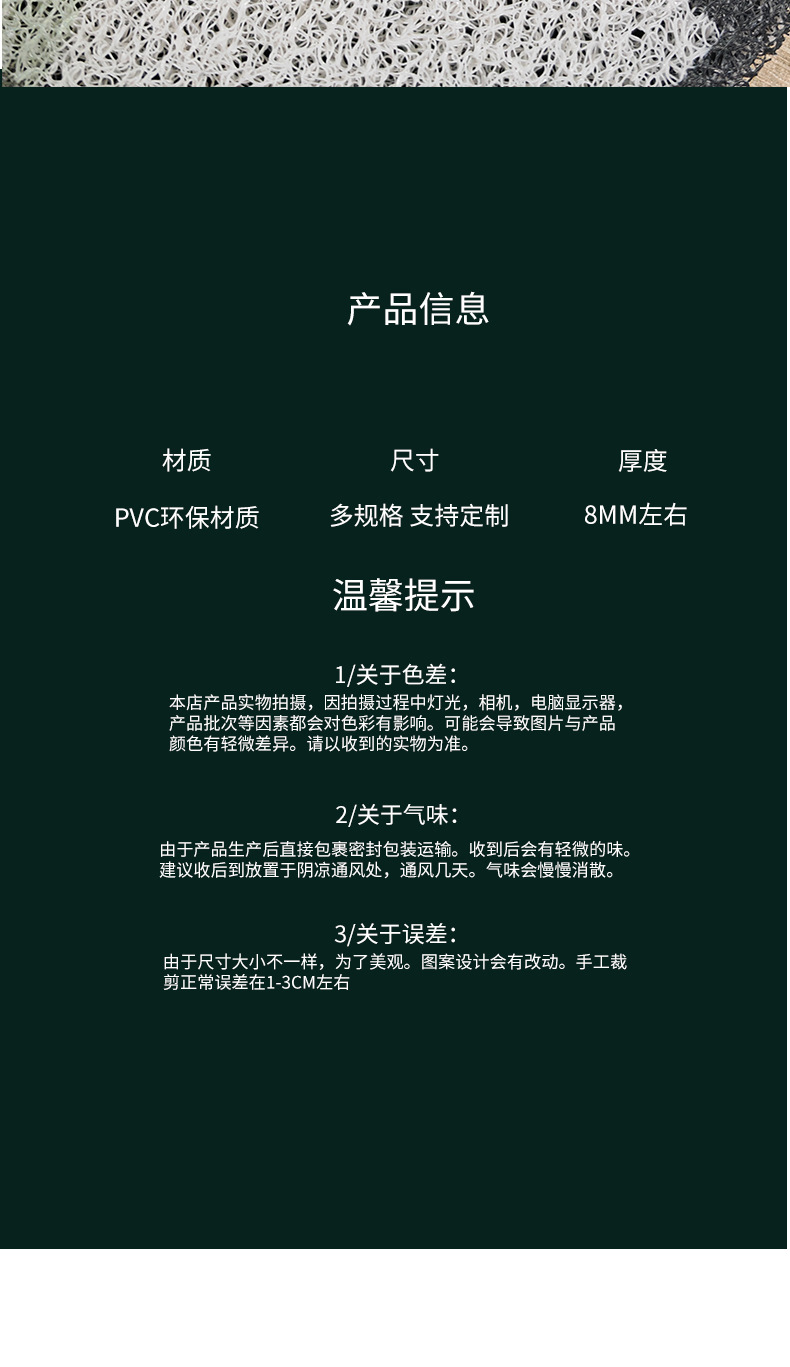 产品信息

材质
PVC环保材质

尺寸
多规格 支持定制

厚度
8MM左右

温馨提示

1/关于色差：

本店产品实物拍摄，因拍摄过程中灯光，相机，电脑显示器，产品批次等因素都会对色彩有影响。可能会导致图片与产品颜色有轻微差异。请以收到的实物为准。

2/关于气味：

由于产品生产后直接包裹密封包装运输。收到后会有轻微的味。建议收后到放置于阴凉通风处，通风几天。气味会慢慢消散。

3/关于误差：

由于尺寸大小不一样，为了美观。图案设计会有改动。手工裁剪正常误差在1-3CM左右